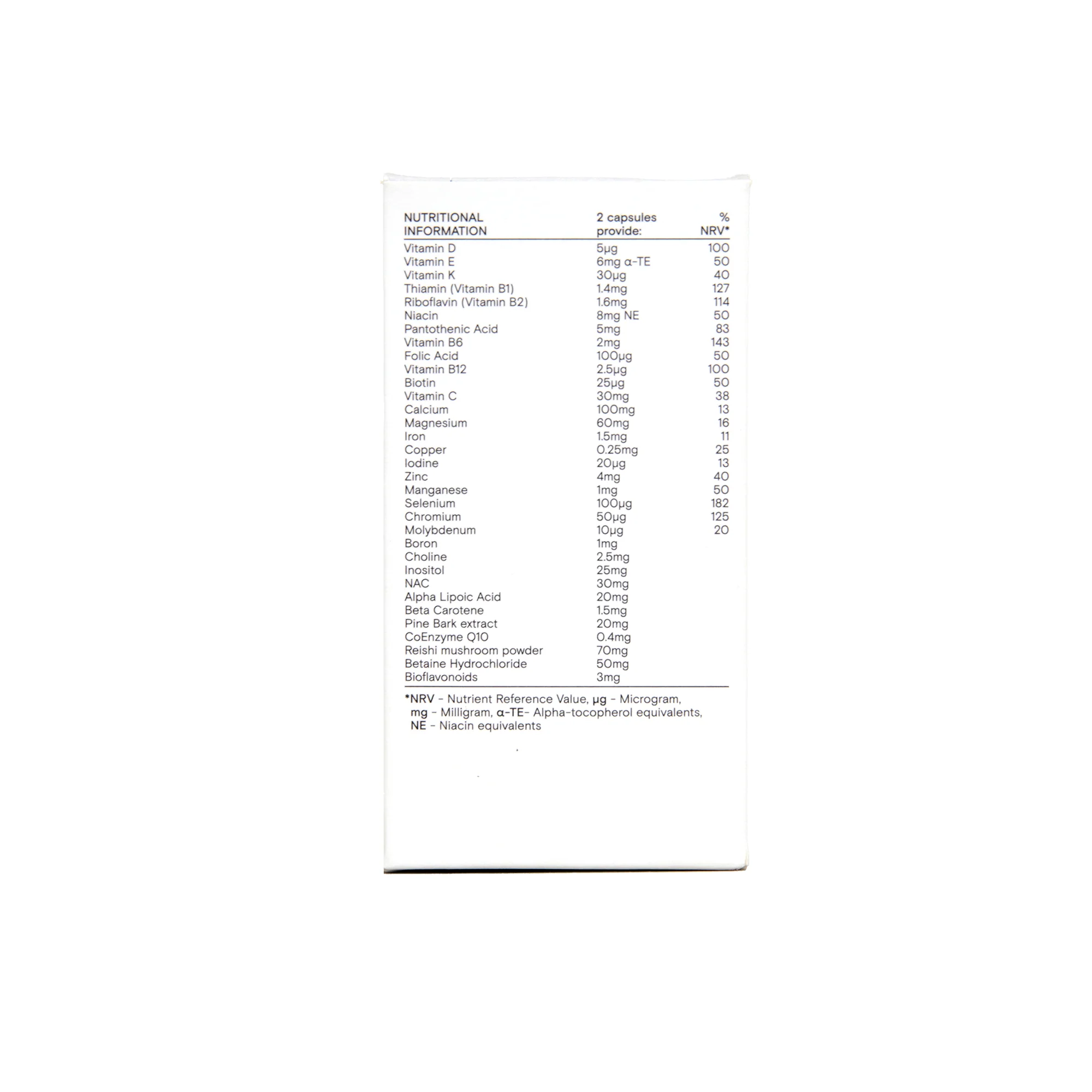 | NUTRITIONAL INFORMATION | 2 capsules provide: | % NRV* |
|---|---|---|
| Vitamin D | 5µg | 100 |
| Vitamin E | 6mg α-TE | 50 |
| Vitamin K | 30µg | 40 |
| Thiamin (Vitamin B1) | 1.4mg | 127 |
| Riboflavin (Vitamin B2) | 1.6mg | 114 |
| Niacin | 8mg NE | 50 |
| Pantothenic Acid | 5mg | 83 |
| Vitamin B6 | 2mg | 143 |
| Folic Acid | 100µg | 50 |
| Vitamin B12 | 2.5µg | 100 |
| Biotin | 25µg | 50 |
| Vitamin C | 30mg | 38 |
| Calcium | 100mg | 13 |
| Magnesium | 60mg | 16 |
| Iron | 1.5mg | 11 |
| Copper | 0.25mg | 25 |
| Iodine | 20µg | 13 |
| Zinc | 4mg | 40 |
| Manganese | 1mg | 50 |
| Selenium | 100µg | 182 |
| Chromium | 50µg | 125 |
| Molybdenum | 10µg | 20 |
| Boron | 1mg | |
| Choline | 2.5mg | |
| Inositol | 25mg | |
| NAC | 30mg | |
| Alpha Lipoic Acid | 20mg | |
| Beta Carotene | 1.5mg | |
| Pine Bark extract | 20mg | |
| CoEnzyme Q10 | 0.4mg | |
| Reishi mushroom powder | 70mg | |
| Betaine Hydrochloride | 50mg | |
| Bioflavonoids | 3mg | |

*NRV - Nutrient Reference Value, µg - Microgram, mg - Milligram, α-TE- Alpha-tocopherol equivalents, NE - Niacin equivalents